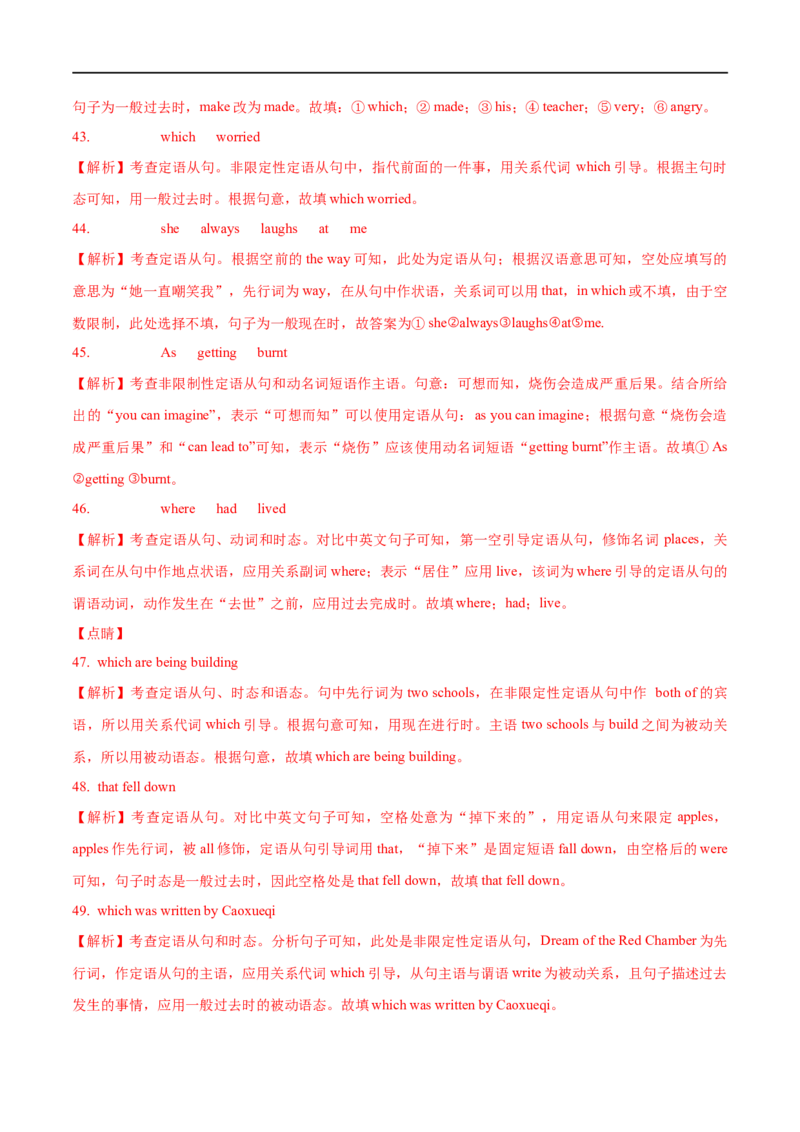 句子为一般过去时，make 改为 made。故填：① which；② made；③ his；④ teacher；⑤ very；⑥ angry。

43. which worried

【解析】考查定语从句。非限定性定语从句中，指代前面的一件事，用关系代词 which 引导。根据主句时态可知，用一般过去时。根据句意，故填 which worried。

44. she always laughs at me

【解析】考查定语从句。根据空前的 the way 可知，此处为定语从句；根据汉语意思可知，空处应填写的意思为“她一直嘲笑我”，先行词为 way，在从句中作状语，关系词可以用 that，in which 或不填，由于空数限制，此处选择不填，句子为一般现在时，故答案为① she②always③laughs④at⑤me.

45. As getting burnt

【解析】考查非限制性定语从句和动名词短语作主语。句意：可想而知，烧伤会造成严重后果。结合所给出的“you can imagine”，表示“可想而知”可以使用定语从句：as you can imagine；根据句意“烧伤会造成严重后果”和“can lead to”可知，表示“烧伤”应该使用动名词短语“getting burnt”作主语。故填① As ②getting ③burnt。

46. where had lived

【解析】考查定语从句、动词和时态。对比中英文句子可知，第一空引导定语从句，修饰名词 places，关系词在从句中作地点状语，应用关系副词 where；表示“居住”应用 live，该词为 where 引导的定语从句的谓语动词，动作发生在“去世”之前，应用过去完成时。故填 where；had；live。

【点睛】

47. which are being building

【解析】考查定语从句、时态和语态。句中先行词为 two schools，在非限定性定语从句中作 both of 的宾语，所以用关系代词 which 引导。根据句意可知，用现在进行时。主语 two schools 与 build 之间为被动关系，所以用被动语态。根据句意，故填 which are being building。

48. that fell down

【解析】考查定语从句。对比中英文句子可知，空格处意为“掉下来的”，用定语从句来限定 apples，apples 作先行词，被 all 修饰，定语从句引导词用 that，“掉下来”是固定短语 fall down，由空格后的 were 可知，句子时态是一般过去时，因此空格处是 that fell down，故填 that fell down。

49. which was written by Caoxueqi

【解析】考查定语从句和时态。分析句子可知，此处是非限定性定语从句，Dream of the Red Chamber 为先行词，作定语从句的主语，应用关系代词 which 引导，从句主语与谓语 write 为被动关系，且句子描述过去发生的事情，应用一般过去时的被动语态。故填 which was written by Caoxueqi。